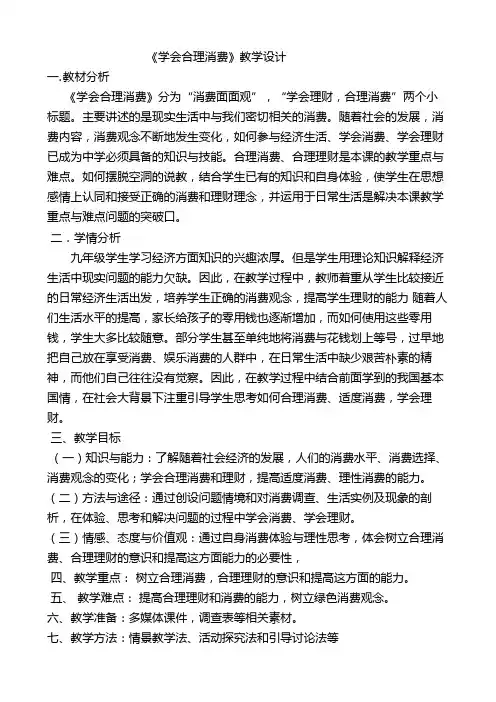 《学会合理消费》教学设计

一.教材分析

《学会合理消费》分为“消费面面观”，“学会理财，合理消费”两个小标题。主要讲述的是现实生活中与我们密切相关的消费。随着社会的发展，消费内容，消费观念不断地发生变化，如何参与经济生活、学会消费、学会理财已成为中学必须具备的知识与技能。合理消费、合理理财是本课的教学重点与难点。如何摆脱空洞的说教，结合学生已有的知识和自身体验，使学生在思想感情上认同和接受正确的消费和理财理念，并运用于日常生活是解决本课教学重点与难点问题的突破口。

二．学情分析

九年级学生学习经济方面知识的兴趣浓厚。但是学生用理论知识解释经济生活中现实问题的能力欠缺。因此，在教学过程中，教师着重从学生比较接近的日常经济生活出发，培养学生正确的消费观念，提高学生理财的能力 随着人们生活水平的提高，家长给孩子的零用钱也逐渐增加，而如何使用这些零用钱，学生大多比较随意。部分学生甚至单纯地将消费与花钱划上等号，过早地把自己放在享受消费、娱乐消费的人群中，在日常生活中缺少艰苦朴素的精神，而他们自己往往没有觉察。因此，在教学过程中结合前面学到的我国基本国情，在社会大背景下注重引导学生思考如何合理消费、适度消费，学会理财。

三、教学目标

（一）知识与能力：了解随着社会经济的发展，人们的消费水平、消费选择、消费观念的变化；学会合理消费和理财，提高适度消费、理性消费的能力。

（二）方法与途径：通过创设问题情境和对消费调查、生活实例及现象的剖析，在体验、思考和解决问题的过程中学会消费、学会理财。

（三）情感、态度与价值观：通过自身消费体验与理性思考，体会树立合理消费、合理理财的意识和提高这方面能力的必要性，

四、教学重点： 树立合理消费，合理理财的意识和提高这方面的能力。

五、 教学难点： 提高合理理财和消费的能力，树立绿色消费观念。

六、教学准备：多媒体课件，调查表等相关素材。

七、教学方法：情景教学法、活动探究法和引导讨论法等